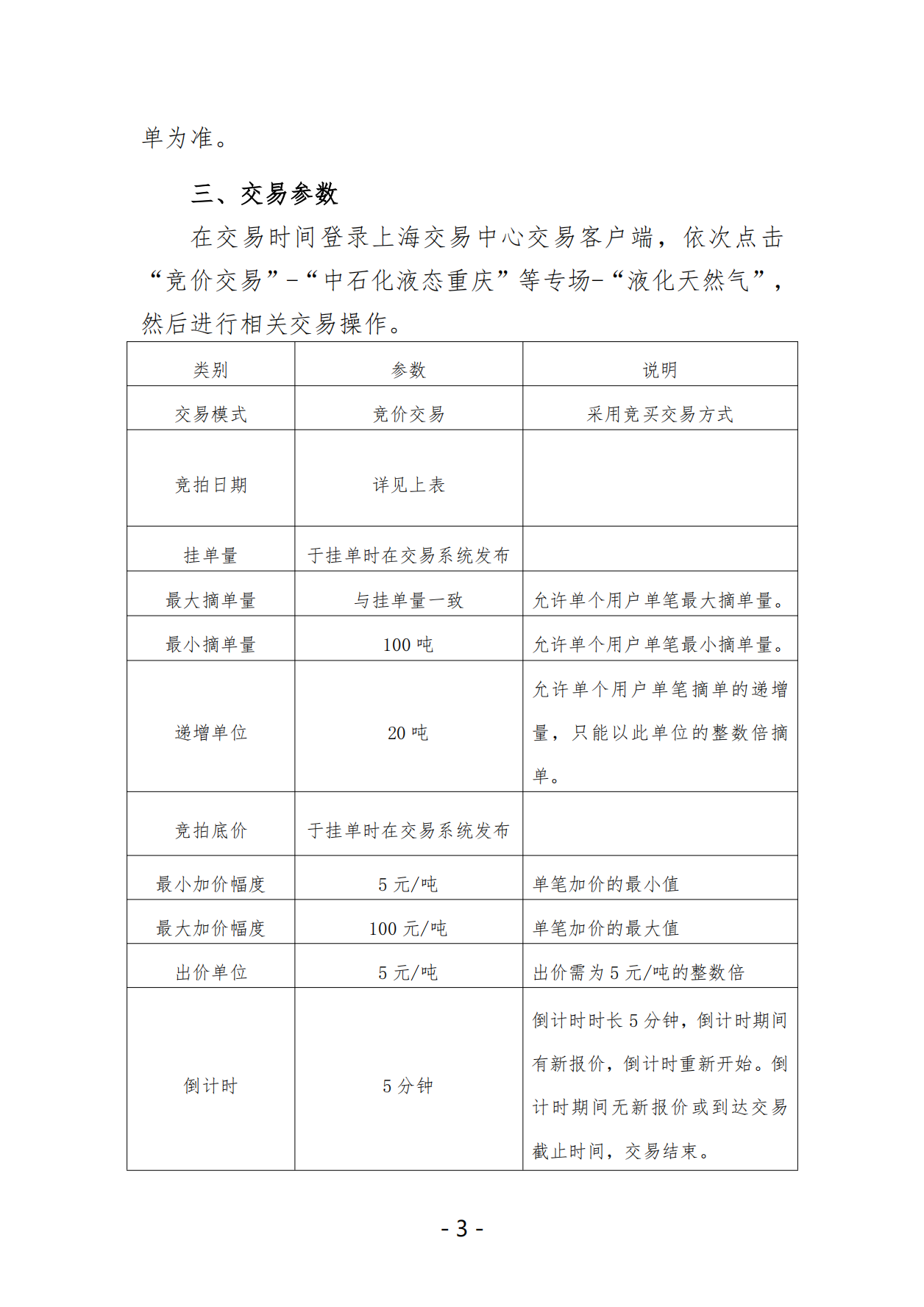 单为准。

三、交易参数

在交易时间登录上海交易中心交易客户端，依次点击“竞价交易”-“中石化液态重庆”等专场-“液化天然气”，然后进行相关交易操作。

| 类别 | 参数 | 说明 |
|---|---|---|
| 交易模式 | 竞价交易 | 采用竞买交易方式 |
| 竞拍日期 | 详见上表 | |
| 挂单量 | 于挂单时在交易系统发布 | |
| 最大摘单量 | 与挂单量一致 | 允许单个用户单笔最大摘单量。 |
| 最小摘单量 | 100 吨 | 允许单个用户单笔最小摘单量。 |
| 递增单位 | 20 吨 | 允许单个用户单笔摘单的递增量，只能以此单位的整数倍摘单。 |
| 竞拍底价 | 于挂单时在交易系统发布 | |
| 最小加价幅度 | 5 元/吨 | 单笔加价的最小值 |
| 最大加价幅度 | 100 元/吨 | 单笔加价的最大值 |
| 出价单位 | 5 元/吨 | 出价需为 5 元/吨的整数倍 |
| 倒计时 | 5 分钟 | 倒计时时长 5 分钟，倒计时期间有新报价，倒计时重新开始。倒计时期间无新报价或到达交易截止时间，交易结束。 |

- 3 -